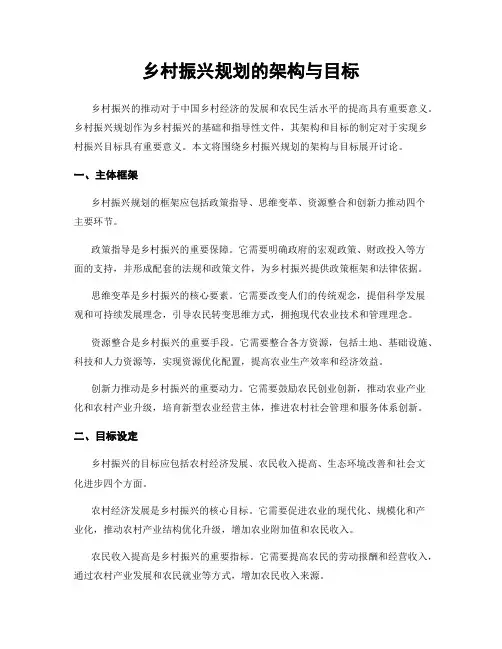 乡村振兴规划的架构与目标

乡村振兴的推动对于中国乡村经济的发展和农民生活水平的提高具有重要意义。乡村振兴规划作为乡村振兴的基础和指导性文件，其架构和目标的制定对于实现乡村振兴目标具有重要意义。本文将围绕乡村振兴规划的架构与目标展开讨论。

一、主体框架

乡村振兴规划的框架应包括政策指导、思维变革、资源整合和创新力推动四个主要环节。

政策指导是乡村振兴的重要保障。它需要明确政府的宏观政策、财政投入等方面的支持，并形成配套的法规和政策文件，为乡村振兴提供政策框架和法律依据。

思维变革是乡村振兴的核心要素。它需要改变人们的传统观念，提倡科学发展观和可持续发展理念，引导农民转变思维方式，拥抱现代农业技术和管理理念。

资源整合是乡村振兴的重要手段。它需要整合各方资源，包括土地、基础设施、科技和人力资源等，实现资源优化配置，提高农业生产效率和经济效益。

创新力推动是乡村振兴的重要动力。它需要鼓励农民创业创新，推动农业产业化和农村产业升级，培育新型农业经营主体，推进农村社会管理和服务体系创新。

二、目标设定

乡村振兴的目标应包括农村经济发展、农民收入提高、生态环境改善和社会文化进步四个方面。

农村经济发展是乡村振兴的核心目标。它需要促进农业的现代化、规模化和产业化，推动农村产业结构优化升级，增加农业附加值和农民收入。

农民收入提高是乡村振兴的重要指标。它需要提高农民的劳动报酬和经营收入，通过农村产业发展和农民就业等方式，增加农民收入来源。